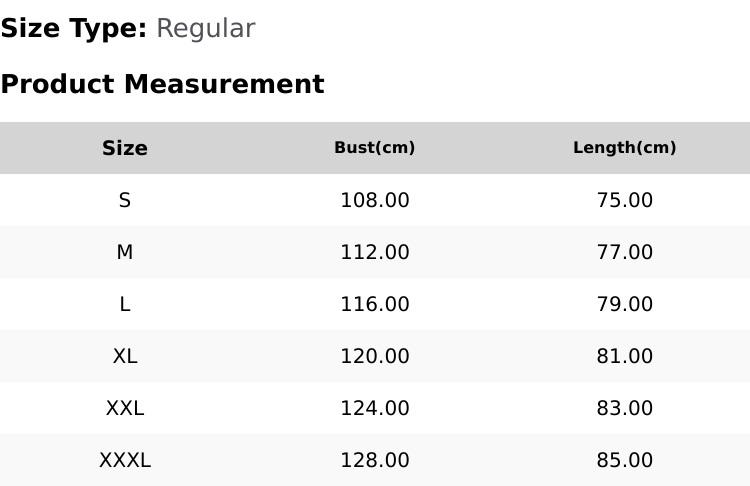 Size Type: Regular

Product Measurement

| Size | Bust(cm) | Length(cm) |
|---|---|---|
| S | 108.00 | 75.00 |
| M | 112.00 | 77.00 |
| L | 116.00 | 79.00 |
| XL | 120.00 | 81.00 |
| XXL | 124.00 | 83.00 |
| XXXL | 128.00 | 85.00 |